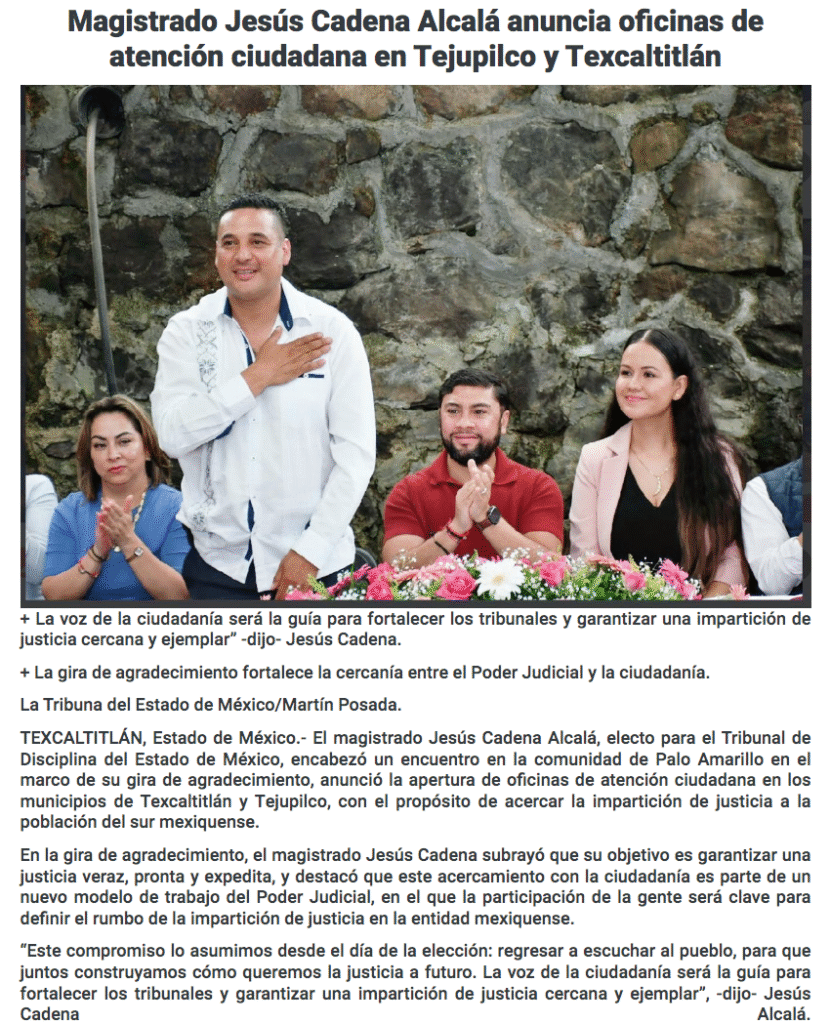 Magistrado Jesús Cadena Alcalá anuncia oficinas de atención ciudadana en Tejupilco y Texcaltitlán

+ La voz de la ciudadanía será la guía para fortalecer los tribunales y garantizar una impartición de justicia cercana y ejemplar" -dijo- Jesús Cadena.

+ La gira de agradecimiento fortalece la cercanía entre el Poder Judicial y la ciudadanía.

La Tribuna del Estado de México/Martín Posada.

TEXCALTITLÁN, Estado de México.- El magistrado Jesús Cadena Alcalá, electo para el Tribunal de Disciplina del Estado de México, encabezó un encuentro en la comunidad de Palo Amarillo en el marco de su gira de agradecimiento, anunció la apertura de oficinas de atención ciudadana en los municipios de Texcaltitlán y Tejupilco, con el propósito de acercar la impartición de justicia a la población del sur mexiquense.

En la gira de agradecimiento, el magistrado Jesús Cadena subrayó que su objetivo es garantizar una justicia veraz, pronta y expedita, y destacó que este acercamiento con la ciudadanía es parte de un nuevo modelo de trabajo del Poder Judicial, en el que la participación de la gente será clave para definir el rumbo de la impartición de justicia en la entidad mexiquense.

"Este compromiso lo asumimos desde el día de la elección: regresar a escuchar al pueblo, para que juntos construyamos cómo queremos la justicia a futuro. La voz de la ciudadanía será la guía para fortalecer los tribunales y garantizar una impartición de justicia cercana y ejemplar", -dijo- Jesús Cadena Alcalá.